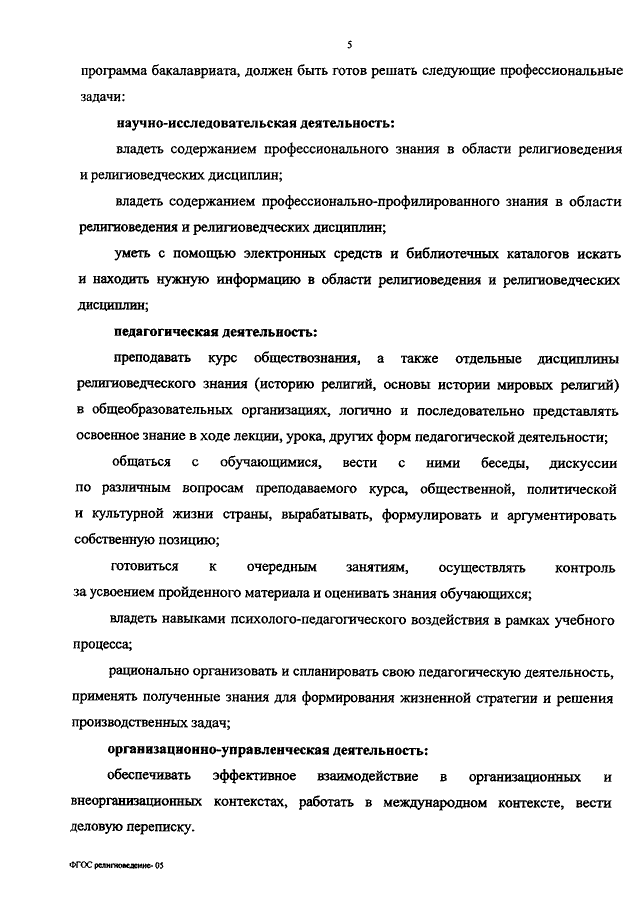 5

программа бакалавриата, должен быть готов решать следующие профессиональные задачи:

научно-исследовательская деятельность:

владеть содержанием профессионального знания в области религиоведения и религиоведческих дисциплин;

владеть содержанием профессионально-профилированного знания в области религиоведения и религиоведческих дисциплин;

уметь с помощью электронных средств и библиотечных каталогов искать и находить нужную информацию в области религиоведения и религиоведческих дисциплин;

педагогическая деятельность:

преподавать курс обществознания, а также отдельные дисциплины религиоведческого знания (историю религий, основы истории мировых религий) в общеобразовательных организациях, логично и последовательно представлять освоенное знание в ходе лекции, урока, других форм педагогической деятельности;

общаться с обучающимися, вести с ними беседы, дискуссии по различным вопросам преподаваемого курса, общественной, политической и культурной жизни страны, вырабатывать, формулировать и аргументировать собственную позицию;

готовиться к очередным занятиям, осуществлять контроль за усвоением пройденного материала и оценивать знания обучающихся;

владеть навыками психолого-педагогического воздействия в рамках учебного процесса;

рационально организовать и спланировать свою педагогическую деятельность, применять полученные знания для формирования жизненной стратегии и решения производственных задач;

организационно-управленческая деятельность:

обеспечивать эффективное взаимодействие в организационных и внеорганизационных контекстах, работать в международном контексте, вести деловую переписку.

ФГОС религиоведение- 05